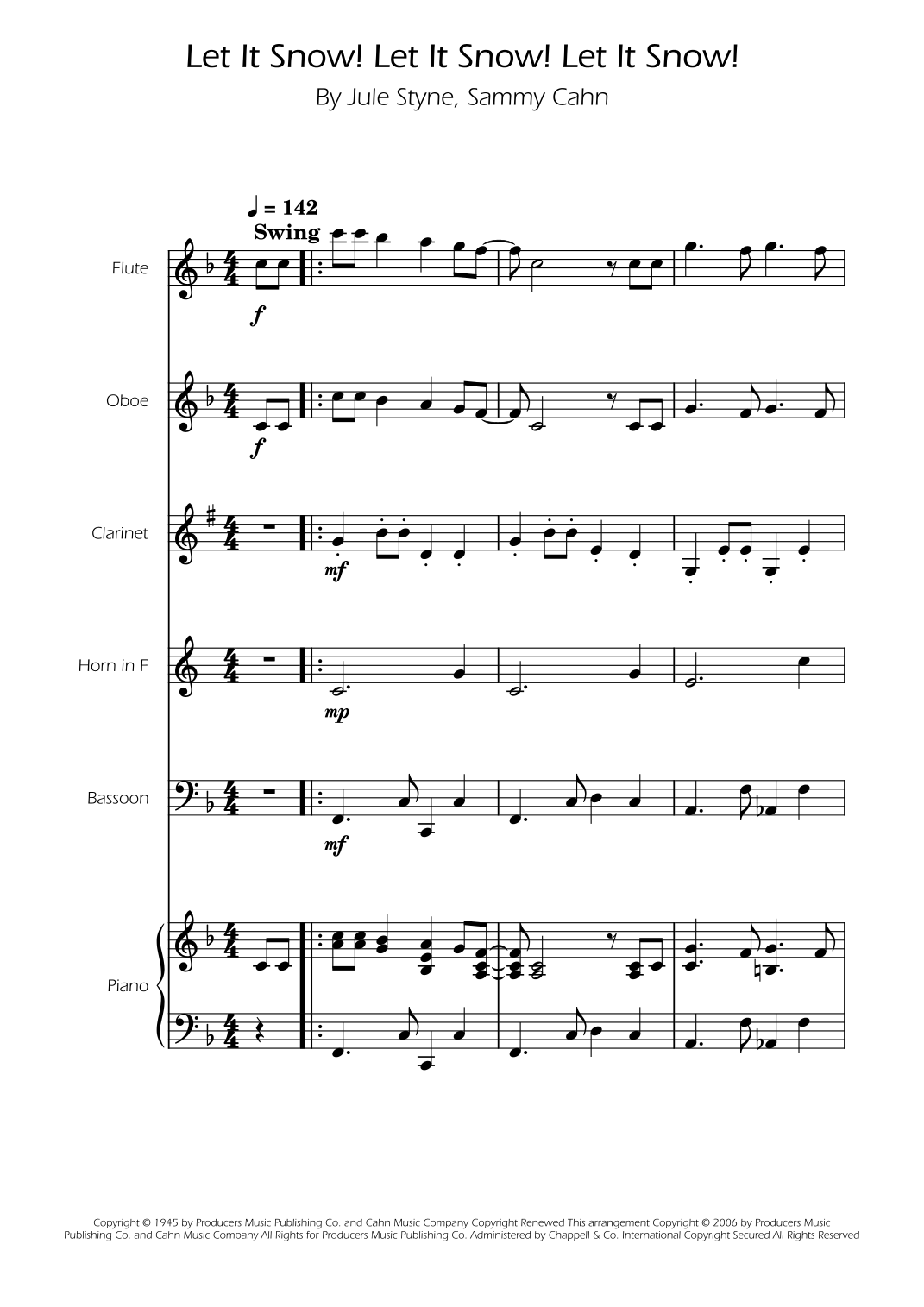 Let It Snow! Let It Snow! Let It Snow!

By Jule Styne, Sammy Cahn

♩ = 142
Swing

Flute

f

Oboe

f

Clarinet

mf

Horn in F

mp

Bassoon

mf

Piano

Copyright © 1945 by Producers Music Publishing Co. and Cahn Music Company Copyright Renewed This arrangement Copyright © 2006 by Producers Music Publishing Co. and Cahn Music Company All Rights for Producers Music Publishing Co. Administered by Chappell & Co. International Copyright Secured All Rights Reserved